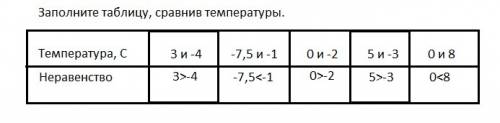 Заполните таблицу, сравнив температуры.

| Температура, С | 3 и -4 | -7,5 и -1 | 0 и -2 | 5 и -3 | 0 и 8 |
|---|---|---|---|---|---|
| Неравенство | 3>-4 | -7,5<-1 | 0>-2 | 5>-3 | 0<8 |